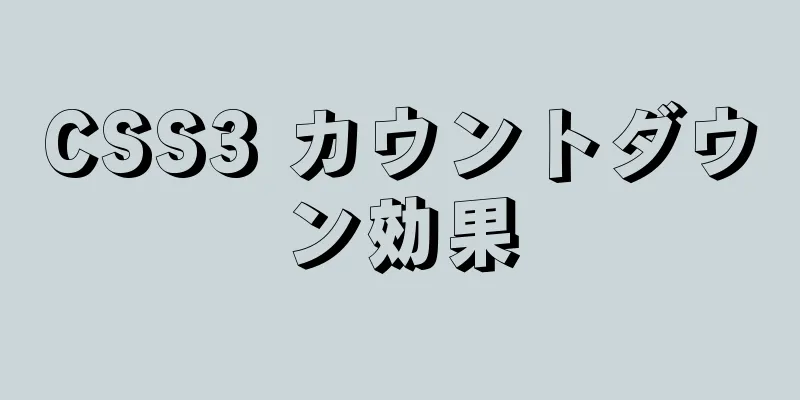 CSS3 カウントダウン効果